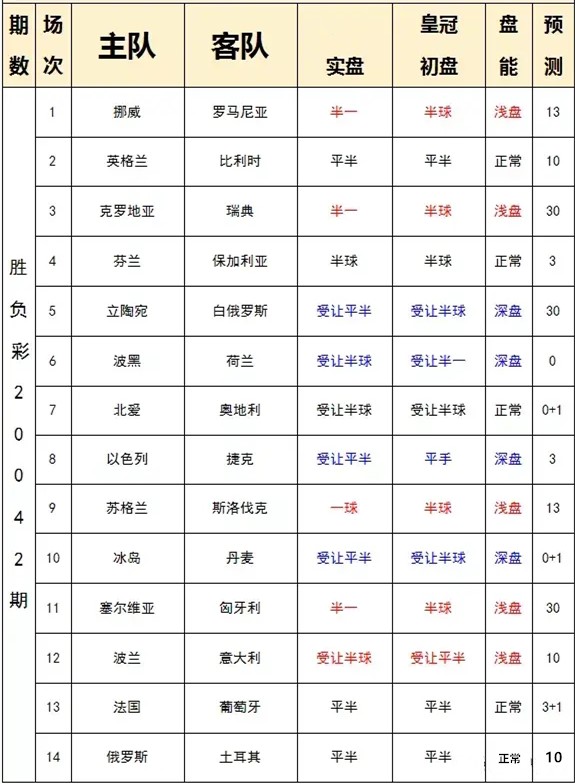 | 期数 | 场次 | 主队 | 客队 | 实盘 | 皇冠初盘 | 盘能 | 预测 |
|---|---|---|---|---|---|---|---|
| 胜负彩20042期 | 1 | 挪威 | 罗马尼亚 | 半一 | 半球 | 浅盘 | 13 |
| | 2 | 英格兰 | 比利时 | 平半 | 平半 | 正常 | 10 |
| | 3 | 克罗地亚 | 瑞典 | 半一 | 半球 | 浅盘 | 30 |
| | 4 | 芬兰 | 保加利亚 | 半球 | 半球 | 正常 | 3 |
| | 5 | 立陶宛 | 白俄罗斯 | 受让平半 | 受让半球 | 深盘 | 30 |
| | 6 | 波黑 | 荷兰 | 受让半球 | 受让半一 | 深盘 | 0 |
| | 7 | 北爱 | 奥地利 | 受让半球 | 受让半球 | 正常 | 0+1 |
| | 8 | 以色列 | 捷克 | 受让平半 | 平手 | 深盘 | 3 |
| | 9 | 苏格兰 | 斯洛伐克 | 一球 | 半球 | 浅盘 | 13 |
| | 10 | 冰岛 | 丹麦 | 受让平半 | 受让半球 | 深盘 | 0+1 |
| | 11 | 塞尔维亚 | 匈牙利 | 半一 | 半球 | 浅盘 | 30 |
| | 12 | 波兰 | 意大利 | 受让半球 | 受让平半 | 浅盘 | 10 |
| | 13 | 法国 | 葡萄牙 | 平半 | 平半 | 正常 | 3+1 |
| | 14 | 俄罗斯 | 土耳其 | 平半 | 平半 | 正常 | 10 |